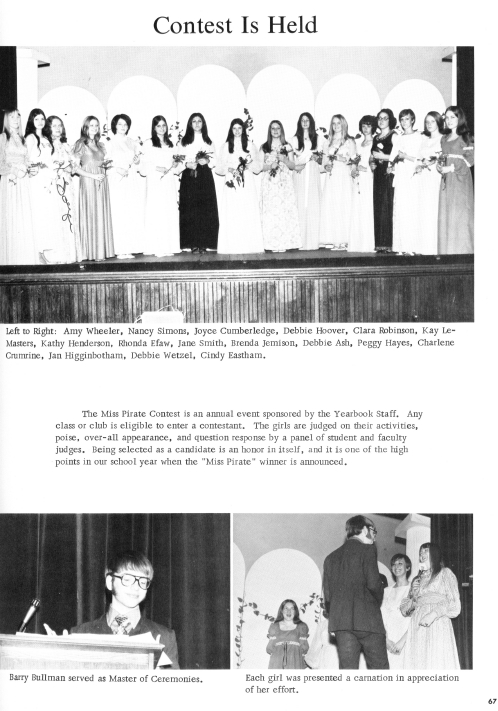 Contest Is Held

Left to Right: Amy Wheeler, Nancy Simons, Joyce Cumberledge, Debbie Hoover, Clara Robinson, Kay LeMasters, Kathy Henderson, Rhonda Efaw, Jane Smith, Brenda Jemison, Debbie Ash, Peggy Hayes, Charlene Crumrine, Jan Higginbotham, Debbie Wetzel, Cindy Eastham.

The Miss Pirate Contest is an annual event sponsored by the Yearbook Staff. Any class or club is eligible to enter a contestant. The girls are judged on their activities, poise, over-all appearance, and question response by a panel of student and faculty judges. Being selected as a candidate is an honor in itself, and it is one of the high points in our school year when the "Miss Pirate" winner is announced.

Barry Bullman served as Master of Ceremonies.

Each girl was presented a carnation in appreciation of her effort.

67